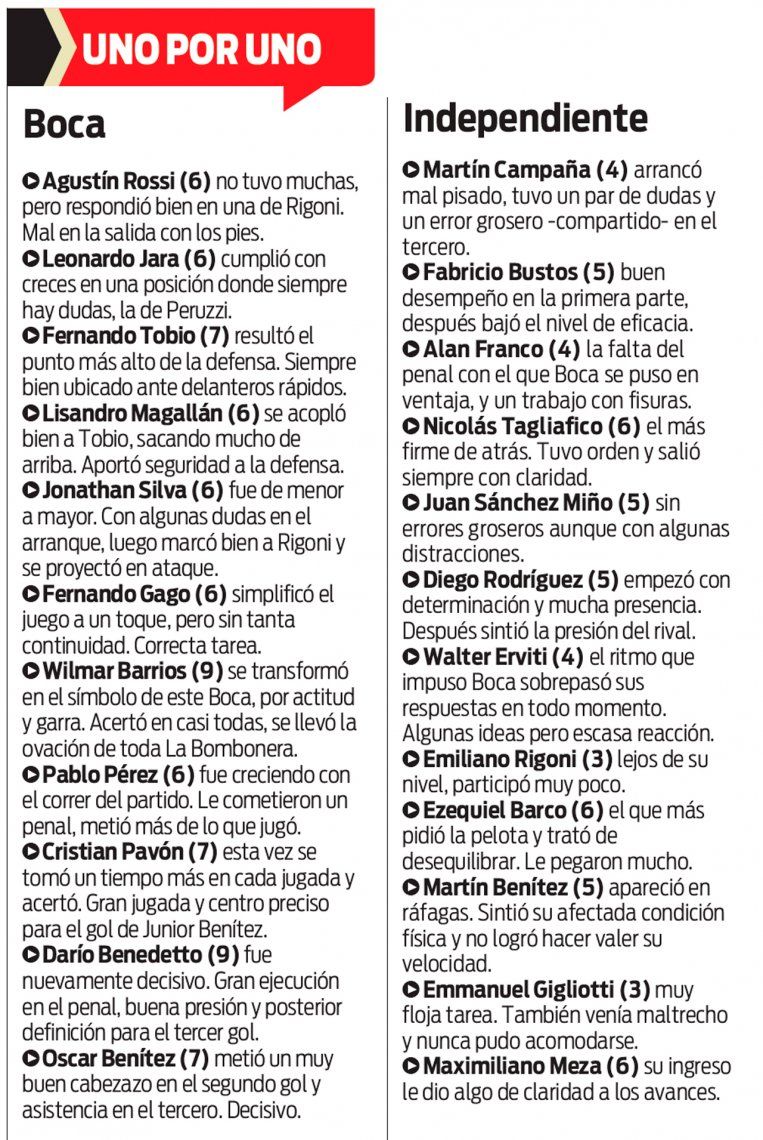 UNO POR UNO

Boca

Agustín Rossi (6) no tuvo muchas, pero respondió bien en una de Rigoni. Mal en la salida con los pies.
Leonardo Jara (6) cumplió con creces en una posición donde siempre hay dudas, la de Peruzzi.
Fernando Tobio (7) resultó el punto más alto de la defensa. Siempre bien ubicado ante delanteros rápidos.
Lisandro Magallán (6) se acopló bien a Tobio, sacando mucho de arriba. Aportó seguridad a la defensa.
Jonathan Silva (6) fue de menor a mayor. Con algunas dudas en el arranque, luego marcó bien a Rigoni y se proyectó en ataque.
Fernando Gago (6) simplificó el juego a un toque, pero sin tanta continuidad. Correcta tarea.
Wilmar Barrios (9) se transformó en el símbolo de este Boca, por actitud y garra. Acertó en casi todas, se llevó la ovación de toda La Bombonera.
Pablo Pérez (6) fue creciendo con el correr del partido. Le cometieron un penal, metió más de lo que jugó.
Cristian Pavón (7) esta vez se tomó un tiempo más en cada jugada y acertó. Gran jugada y centro preciso para el gol de Junior Benítez.
Darío Benedetto (9) fue nuevamente decisivo. Gran ejecución en el penal, buena presión y posterior definición para el tercer gol.
Oscar Benítez (7) metió un muy buen cabezazo en el segundo gol y asistencia en el tercero. Decisivo.

Independiente

Martín Campaña (4) arrancó mal pisado, tuvo un par de dudas y un error grosero -compartido- en el tercero.
Fabricio Bustos (5) buen desempeño en la primera parte, después bajó el nivel de eficacia.
Alan Franco (4) la falta del penal con el que Boca se puso en ventaja, y un trabajo con fisuras.
Nicolás Tagliafico (6) el más firme de atrás. Tuvo orden y salió siempre con claridad.
Juan Sánchez Miño (5) sin errores groseros aunque con algunas distracciones.
Diego Rodríguez (5) empezó con determinación y mucha presencia. Después sintió la presión del rival.
Walter Erviti (4) el ritmo que impuso Boca sobrepasó sus respuestas en todo momento. Algunas ideas pero escasa reacción.
Emiliano Rigoni (3) lejos de su nivel, participó muy poco.
Ezequiel Barco (6) el que más pidió la pelota y trató de desequilibrar. Le pegaron mucho.
Martín Benítez (5) apareció en ráfagas. Sintió su afectada condición física y no logró hacer valer su velocidad.
Emmanuel Gigliotti (3) muy floja tarea. También venía maltrecho y nunca pudo acomodarse.
Maximiliano Meza (6) su ingreso le dio algo de claridad a los avances.